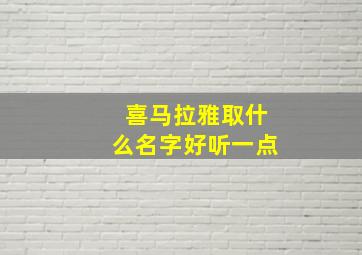 喜马拉雅取什么名字好听一点